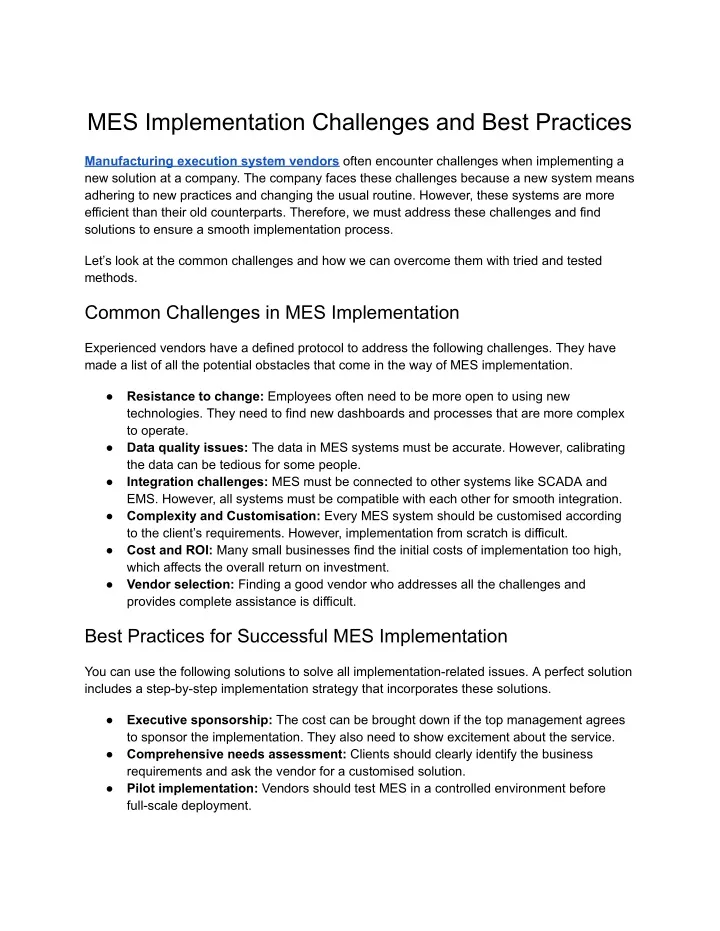 MES Implementation Challenges and Best Practices

Manufacturing execution system vendors often encounter challenges when implementing a new solution at a company. The company faces these challenges because a new system means adhering to new practices and changing the usual routine. However, these systems are more efficient than their old counterparts. Therefore, we must address these challenges and find solutions to ensure a smooth implementation process.

Let's look at the common challenges and how we can overcome them with tried and tested methods.

Common Challenges in MES Implementation

Experienced vendors have a defined protocol to address the following challenges. They have made a list of all the potential obstacles that come in the way of MES implementation.

• Resistance to change: Employees often need to be more open to using new technologies. They need to find new dashboards and processes that are more complex to operate.
• Data quality issues: The data in MES systems must be accurate. However, calibrating the data can be tedious for some people.
• Integration challenges: MES must be connected to other systems like SCADA and EMS. However, all systems must be compatible with each other for smooth integration.
• Complexity and Customisation: Every MES system should be customised according to the client's requirements. However, implementation from scratch is difficult.
• Cost and ROI: Many small businesses find the initial costs of implementation too high, which affects the overall return on investment.
• Vendor selection: Finding a good vendor who addresses all the challenges and provides complete assistance is difficult.

Best Practices for Successful MES Implementation

You can use the following solutions to solve all implementation-related issues. A perfect solution includes a step-by-step implementation strategy that incorporates these solutions.

• Executive sponsorship: The cost can be brought down if the top management agrees to sponsor the implementation. They also need to show excitement about the service.
• Comprehensive needs assessment: Clients should clearly identify the business requirements and ask the vendor for a customised solution.
• Pilot implementation: Vendors should test MES in a controlled environment before full-scale deployment.